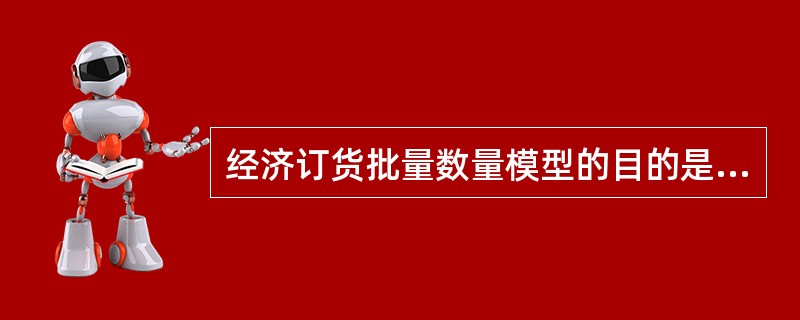 经济订货批量数量模型的目的是...